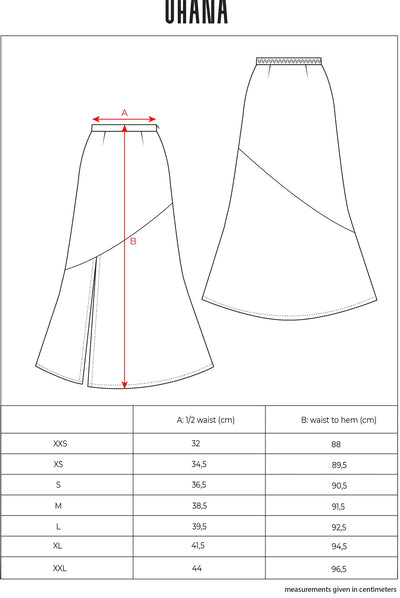 OHANA

A

B

|  | A: 1/2 waist (cm) | B: waist to hem (cm) |
|---|---|---|
| XXS | 32 | 88 |
| XS | 34,5 | 89,5 |
| S | 36,5 | 90,5 |
| M | 38,5 | 91,5 |
| L | 39,5 | 92,5 |
| XL | 41,5 | 94,5 |
| XXL | 44 | 96,5 |

measurements given in centimeters